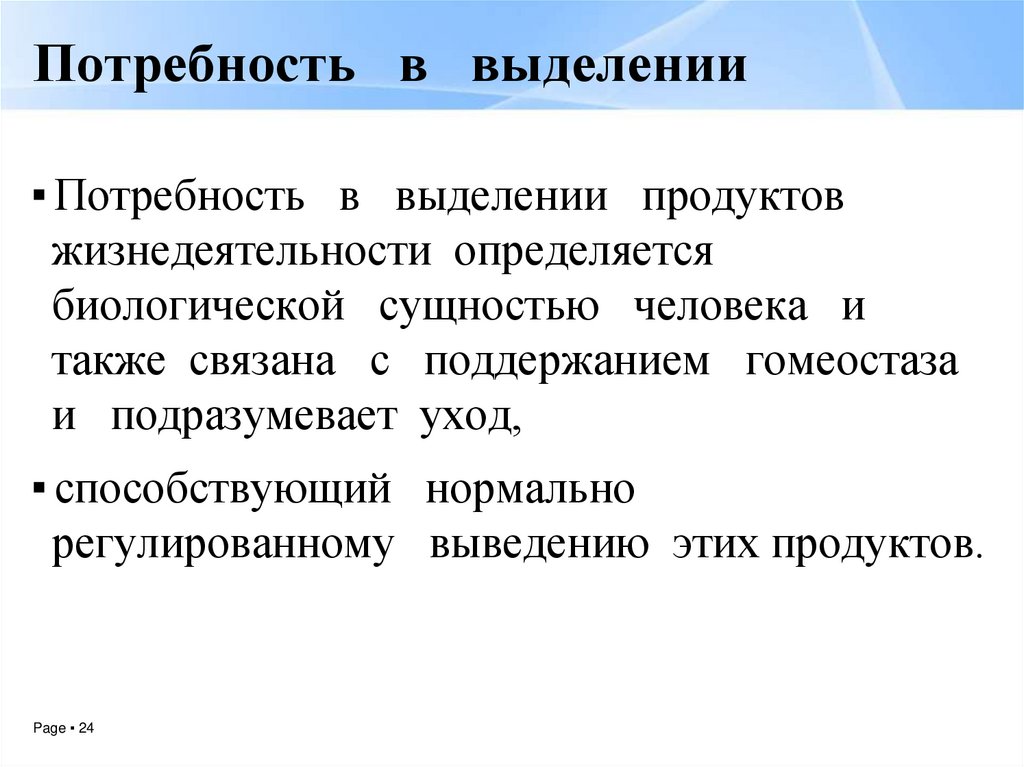 Потребность в выделении

▪ Потребность в выделении продуктов жизнедеятельности определяется биологической сущностью человека и также связана с поддержанием гомеостаза и подразумевает уход,

▪ способствующий нормально регулированному выведению этих продуктов.

Page ▪ 24